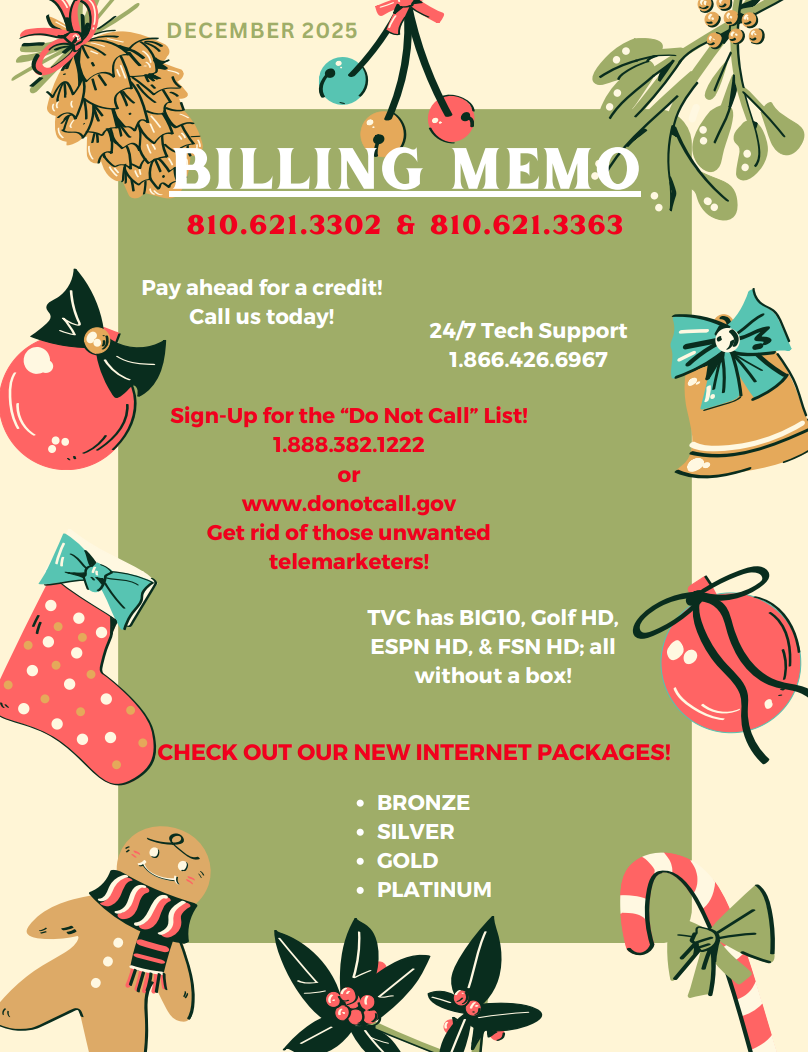 DECEMBER 2025

BILLING MEMO

810.621.3302 & 810.621.3363

Pay ahead for a credit!
Call us today!

24/7 Tech Support
1.866.426.6967

Sign-Up for the "Do Not Call" List!
1.888.382.1222
or
www.donotcall.gov
Get rid of those unwanted telemarketers!

TVC has BIG10, Golf HD, ESPN HD, & FSN HD; all without a box!

CHECK OUT OUR NEW INTERNET PACKAGES!

• BRONZE
• SILVER
• GOLD
• PLATINUM